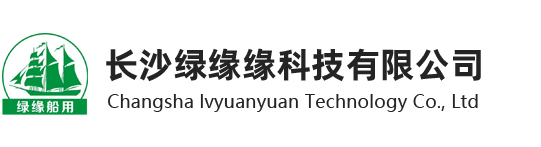 绿缘船用

长沙绿缘缘科技有限公司
Changsha lvyuanyuan Technology Co., Ltd